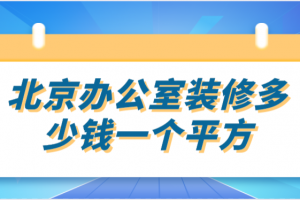 北京办公室装修多少钱一个平方